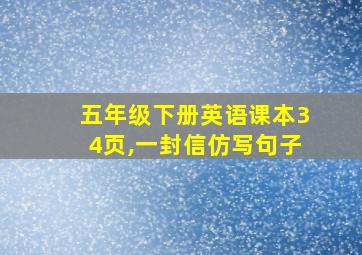 五年级下册英语课本34页,一封信仿写句子